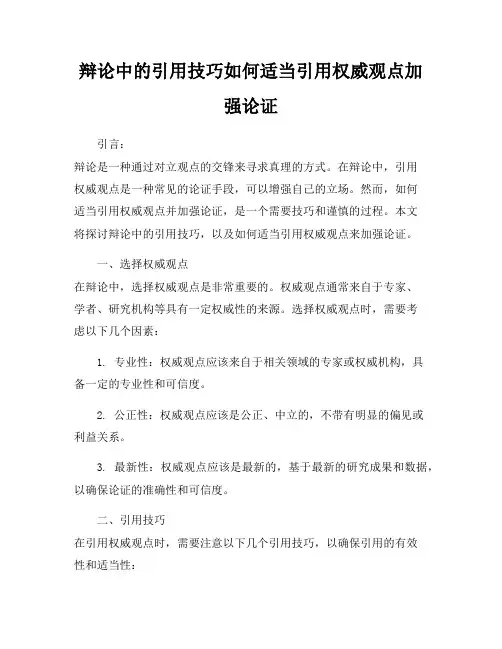 辩论中的引用技巧如何适当引用权威观点加强论证

引言：
辩论是一种通过对立观点的交锋来寻求真理的方式。在辩论中，引用权威观点是一种常见的论证手段，可以增强自己的立场。然而，如何适当引用权威观点并加强论证，是一个需要技巧和谨慎的过程。本文将探讨辩论中的引用技巧，以及如何适当引用权威观点来加强论证。

一、选择权威观点
在辩论中，选择权威观点是非常重要的。权威观点通常来自于专家、学者、研究机构等具有一定权威性的来源。选择权威观点时，需要考虑以下几个因素：

1. 专业性：权威观点应该来自于相关领域的专家或权威机构，具备一定的专业性和可信度。

2. 公正性：权威观点应该是公正、中立的，不带有明显的偏见或利益关系。

3. 最新性：权威观点应该是最新的，基于最新的研究成果和数据，以确保论证的准确性和可信度。

二、引用技巧
在引用权威观点时，需要注意以下几个引用技巧，以确保引用的有效性和适当性：